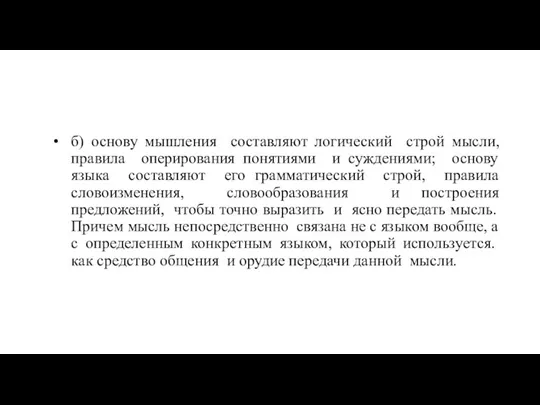 • б) основу мышления составляют логический строй мысли, правила оперирования понятиями и суждениями; основу языка составляют его грамматический строй, правила словоизменения, словообразования и построения предложений, чтобы точно выразить и ясно передать мысль. Причем мысль непосредственно связана не с языком вообще, а с определенным конкретным языком, который используется. как средство общения и орудие передачи данной мысли.